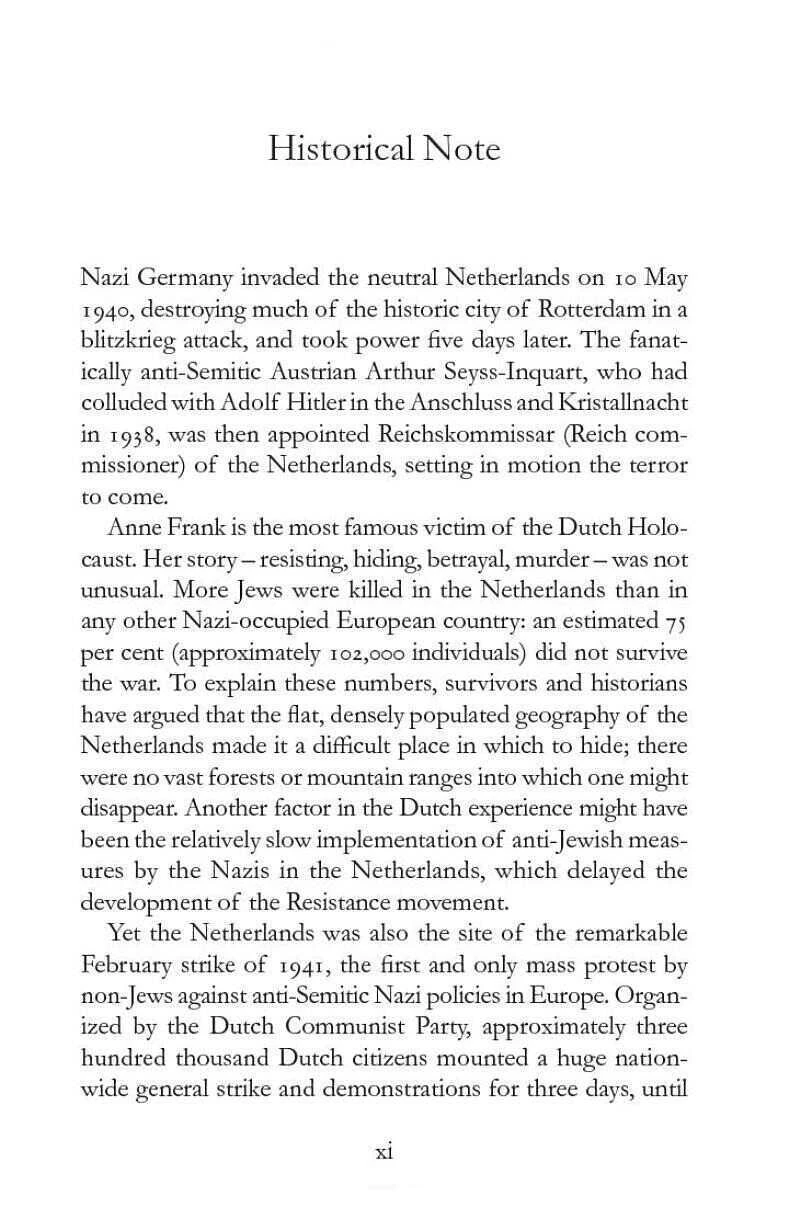 Historical Note

Nazi Germany invaded the neutral Netherlands on 10 May 1940, destroying much of the historic city of Rotterdam in a blitzkrieg attack, and took power five days later. The fanatically anti-Semitic Austrian Arthur Seyss-Inquart, who had colluded with Adolf Hitler in the Anschluss and Kristallnacht in 1938, was then appointed Reichskommissar (Reich commissioner) of the Netherlands, setting in motion the terror to come.

Anne Frank is the most famous victim of the Dutch Holocaust. Her story – resisting, hiding, betrayal, murder – was not unusual. More Jews were killed in the Netherlands than in any other Nazi-occupied European country: an estimated 75 per cent (approximately 102,000 individuals) did not survive the war. To explain these numbers, survivors and historians have argued that the flat, densely populated geography of the Netherlands made it a difficult place in which to hide; there were no vast forests or mountain ranges into which one might disappear. Another factor in the Dutch experience might have been the relatively slow implementation of anti-Jewish measures by the Nazis in the Netherlands, which delayed the development of the Resistance movement.

Yet the Netherlands was also the site of the remarkable February strike of 1941, the first and only mass protest by non-Jews against anti-Semitic Nazi policies in Europe. Organized by the Dutch Communist Party, approximately three hundred thousand Dutch citizens mounted a huge nationwide general strike and demonstrations for three days, until

xi